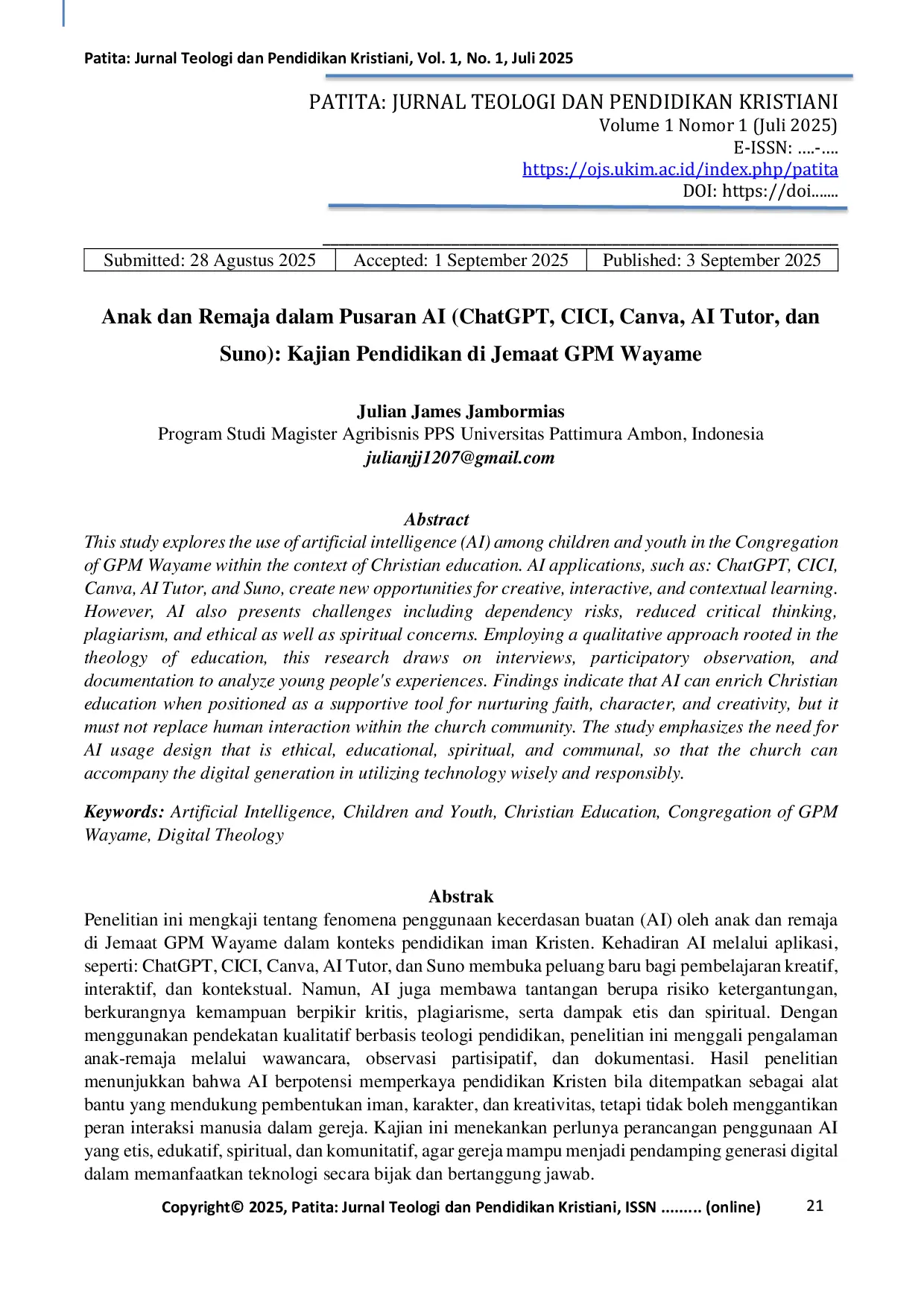 Patita: Jurnal Teologi dan Pendidikan Kristiani, Vol. 1, No. 1, Juli 2025

PATITA: JURNAL TEOLOGI DAN PENDIDIKAN KRISTIANI
Volume 1 Nomor 1 (Juli 2025)
E-ISSN: ....-....
https://ojs.ukim.ac.id/index.php/patita
DOI: https://doi.......

| Submitted: 28 Agustus 2025 | Accepted: 1 September 2025 | Published: 3 September 2025 |
|---|---|---|

Anak dan Remaja dalam Pusaran AI (ChatGPT, CICI, Canva, AI Tutor, dan Suno): Kajian Pendidikan di Jemaat GPM Wayame

Julian James Jambormias
Program Studi Magister Agribisnis PPS Universitas Pattimura Ambon, Indonesia
julianjj1207@gmail.com

Abstract
This study explores the use of artificial intelligence (AI) among children and youth in the Congregation of GPM Wayame within the context of Christian education. AI applications, such as: ChatGPT, CICI, Canva, AI Tutor, and Suno, create new opportunities for creative, interactive, and contextual learning. However, AI also presents challenges including dependency risks, reduced critical thinking, plagiarism, and ethical as well as spiritual concerns. Employing a qualitative approach rooted in the theology of education, this research draws on interviews, participatory observation, and documentation to analyze young people's experiences. Findings indicate that AI can enrich Christian education when positioned as a supportive tool for nurturing faith, character, and creativity, but it must not replace human interaction within the church community. The study emphasizes the need for AI usage design that is ethical, educational, spiritual, and communal, so that the church can accompany the digital generation in utilizing technology wisely and responsibly.

Keywords: Artificial Intelligence, Children and Youth, Christian Education, Congregation of GPM Wayame, Digital Theology

Abstrak
Penelitian ini mengkaji tentang fenomena penggunaan kecerdasan buatan (AI) oleh anak dan remaja di Jemaat GPM Wayame dalam konteks pendidikan iman Kristen. Kehadiran AI melalui aplikasi, seperti: ChatGPT, CICI, Canva, AI Tutor, dan Suno membuka peluang baru bagi pembelajaran kreatif, interaktif, dan kontekstual. Namun, AI juga membawa tantangan berupa risiko ketergantungan, berkurangnya kemampuan berpikir kritis, plagiarisme, serta dampak etis dan spiritual. Dengan menggunakan pendekatan kualitatif berbasis teologi pendidikan, penelitian ini menggali pengalaman anak-remaja melalui wawancara, observasi partisipatif, dan dokumentasi. Hasil penelitian menunjukkan bahwa AI berpotensi memperkaya pendidikan Kristen bila ditempatkan sebagai alat bantu yang mendukung pembentukan iman, karakter, dan kreativitas, tetapi tidak boleh menggantikan peran interaksi manusia dalam gereja. Kajian ini menekankan perlunya perancangan penggunaan AI yang etis, edukatif, spiritual, dan komunitatif, agar gereja mampu menjadi pendamping generasi digital dalam memanfaatkan teknologi secara bijak dan bertanggung jawab.

Copyright© 2025, Patita: Jurnal Teologi dan Pendidikan Kristiani, ISSN ......... (online) 21